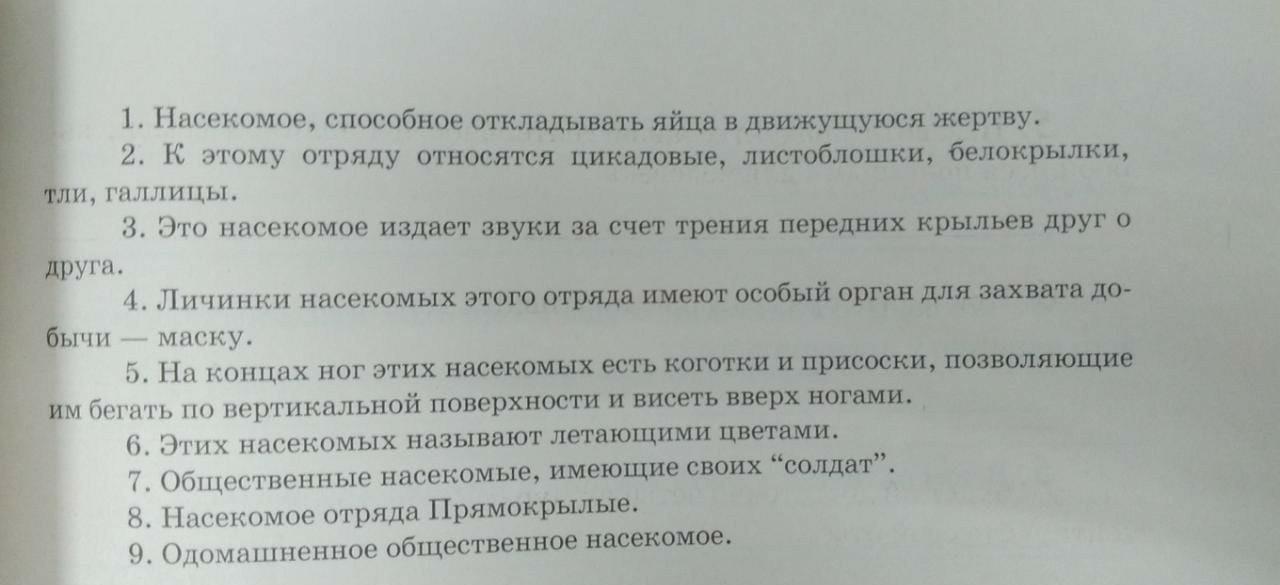 1. Насекомое, способное откладывать яйца в движущуюся жертву.

2. К этому отряду относятся цикадовые, листоблошки, белокрылки, тли, галлицы.

3. Это насекомое издает звуки за счет трения передних крыльев друг о друга.

4. Личинки насекомых этого отряда имеют особый орган для захвата добычи — маску.

5. На концах ног этих насекомых есть коготки и присоски, позволяющие им бегать по вертикальной поверхности и висеть вверх ногами.

6. Этих насекомых называют летающими цветами.

7. Общественные насекомые, имеющие своих "солдат".

8. Насекомое отряда Прямокрылые.

9. Одомашненное общественное насекомое.